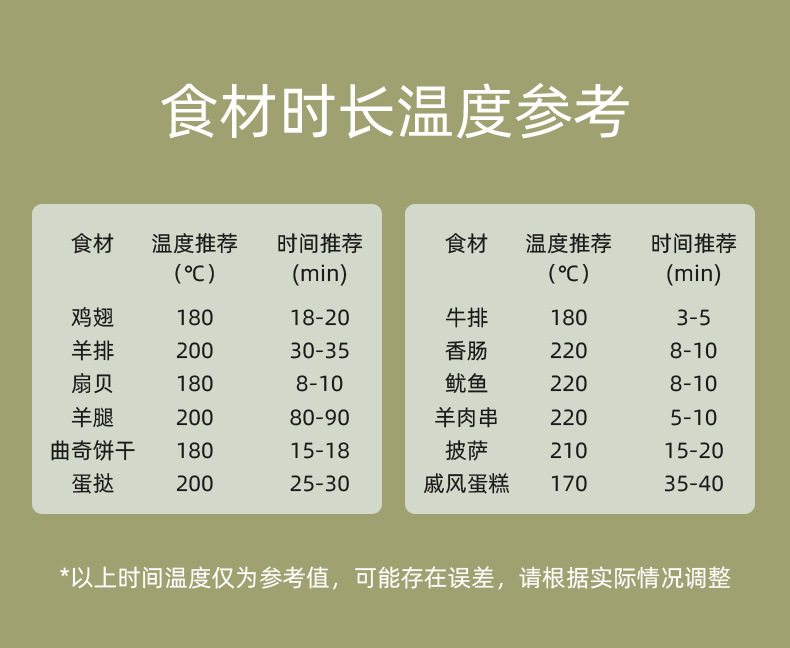 食材时长温度参考

| 食材 | 温度推荐（℃） | 时间推荐(min) |
|---|---|---|
| 鸡翅 | 180 | 18-20 |
| 羊排 | 200 | 30-35 |
| 扇贝 | 180 | 8-10 |
| 羊腿 | 200 | 80-90 |
| 曲奇饼干 | 180 | 15-18 |
| 蛋挞 | 200 | 25-30 |

| 食材 | 温度推荐（℃） | 时间推荐(min) |
|---|---|---|
| 牛排 | 180 | 3-5 |
| 香肠 | 220 | 8-10 |
| 鱿鱼 | 220 | 8-10 |
| 羊肉串 | 220 | 5-10 |
| 披萨 | 210 | 15-20 |
| 戚风蛋糕 | 170 | 35-40 |

*以上时间温度仅为参考值，可能存在误差，请根据实际情况调整